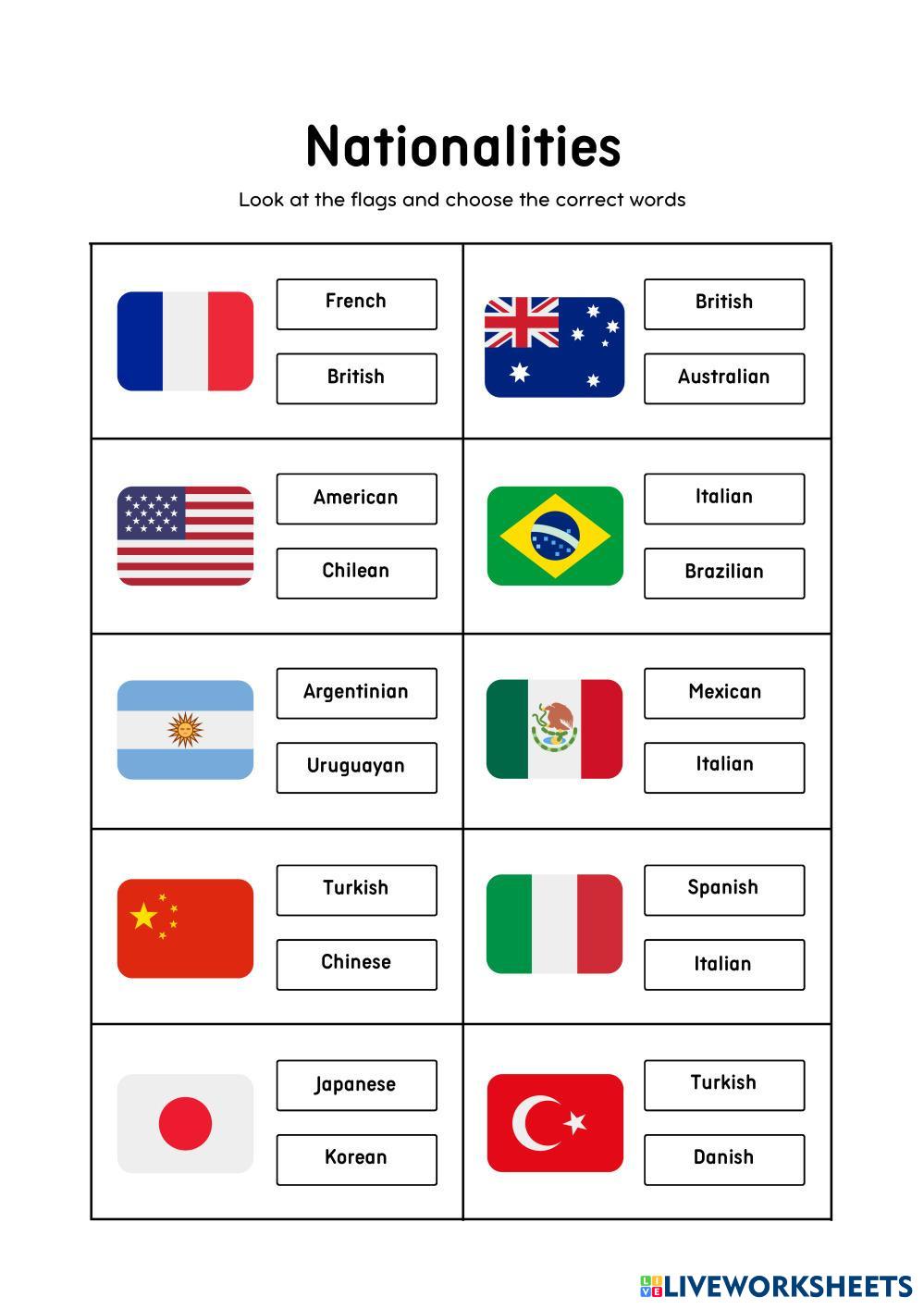 Nationalities

Look at the flags and choose the correct words

French
British

British
Australian

American
Chilean

Italian
Brazilian

Argentinian
Uruguayan

Mexican
Italian

Turkish
Chinese

Spanish
Italian

Japanese
Korean

Turkish
Danish

LIVEWORKSHEETS